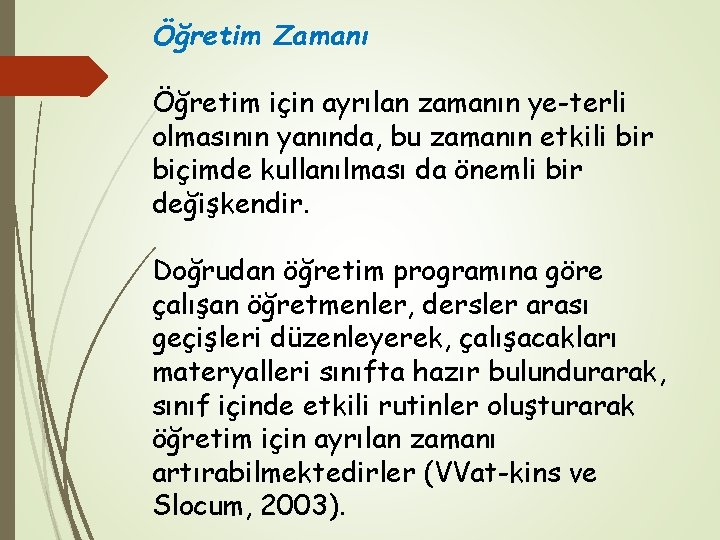 Öğretim Zamanı

Öğretim için ayrılan zamanın ye-terli olmasının yanında, bu zamanın etkili bir biçimde kullanılması da önemli bir değişkendir.

Doğrudan öğretim programına göre çalışan öğretmenler, dersler arası geçişleri düzenleyerek, çalışacakları materyalleri sınıfta hazır bulundurarak, sınıf içinde etkili rutinler oluşturarak öğretim için ayrılan zamanı artırabilmektedirler (VVat-kins ve Slocum, 2003).